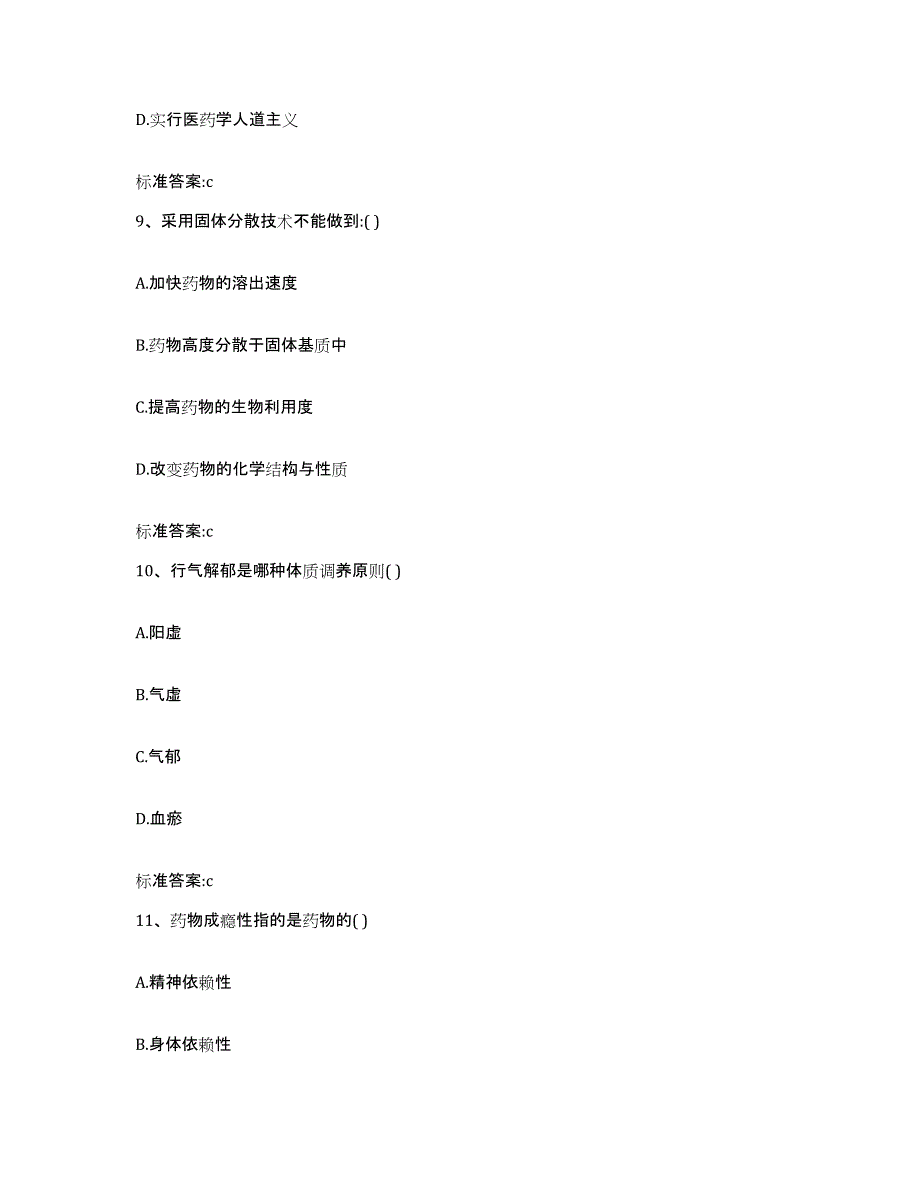 D.实行医药学人道主义

标准答案:c

9、采用固体分散技术不能做到:( )

A.加快药物的溶出速度

B.药物高度分散于固体基质中

C.提高药物的生物利用度

D.改变药物的化学结构与性质

标准答案:c

10、行气解郁是哪种体质调养原则( )

A.阳虚

B.气虚

C.气郁

D.血瘀

标准答案:c

11、药物成瘾性指的是药物的( )

A.精神依赖性

B.身体依赖性